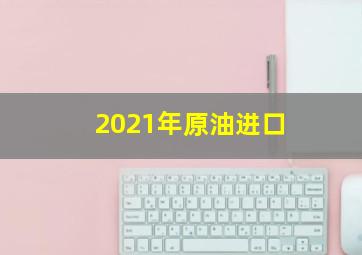 2021年原油进口